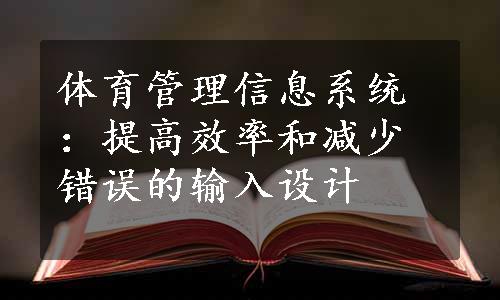 体育管理信息系统：提高效率和减少错误的输入设计